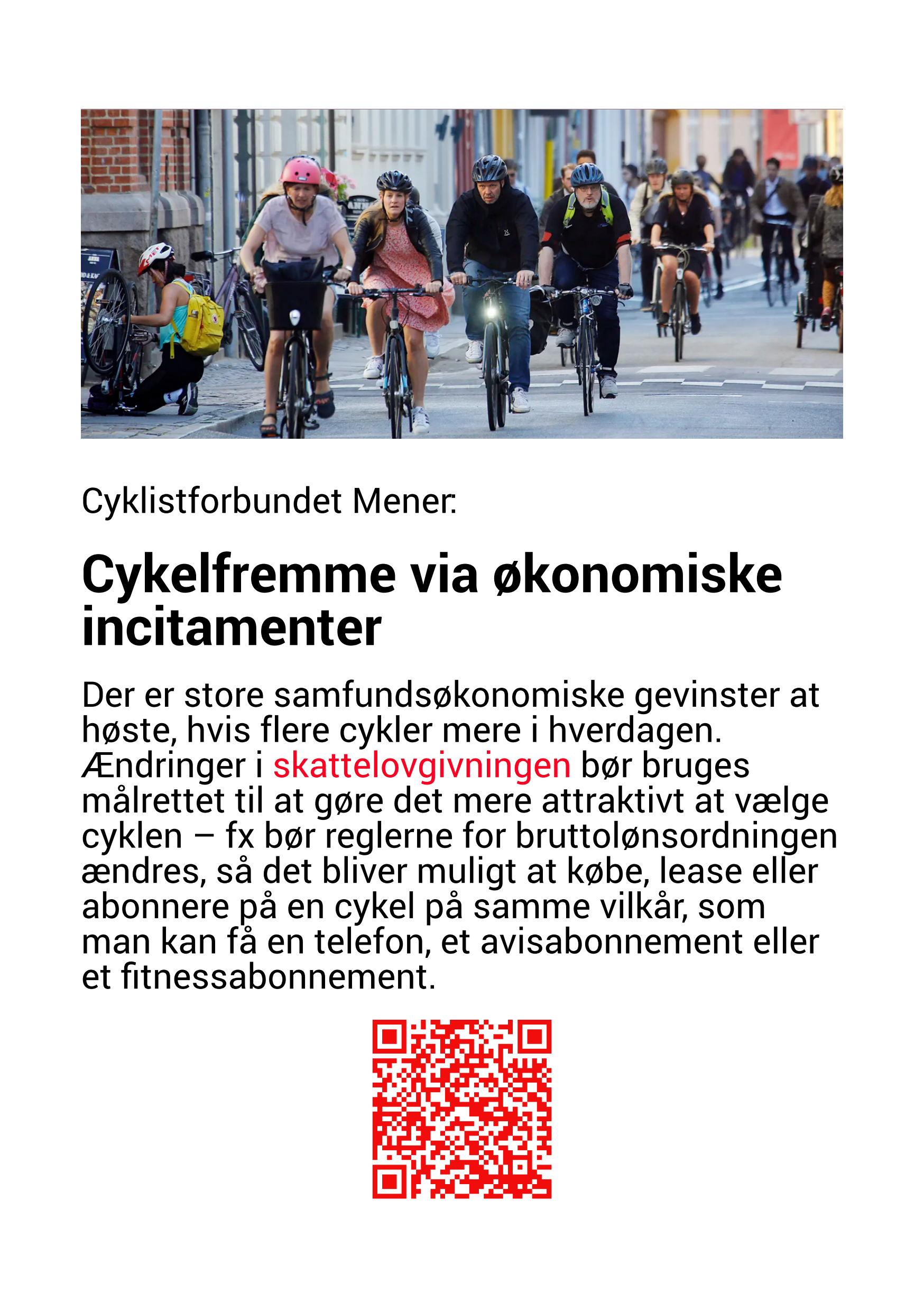 Cyklistforbundet Mener:

Cykelfremme via økonomiske incitamenter

Der er store samfundsøkonomiske gevinster at høste, hvis flere cykler mere i hverdagen. Ændringer i skattelovgivningen bør bruges målrettet til at gøre det mere attraktivt at vælge cyklen – fx bør reglerne for bruttolønsordningen ændres, så det bliver muligt at købe, lease eller abonnere på en cykel på samme vilkår, som man kan få en telefon, et avisabonnement eller et fitnessabonnement.